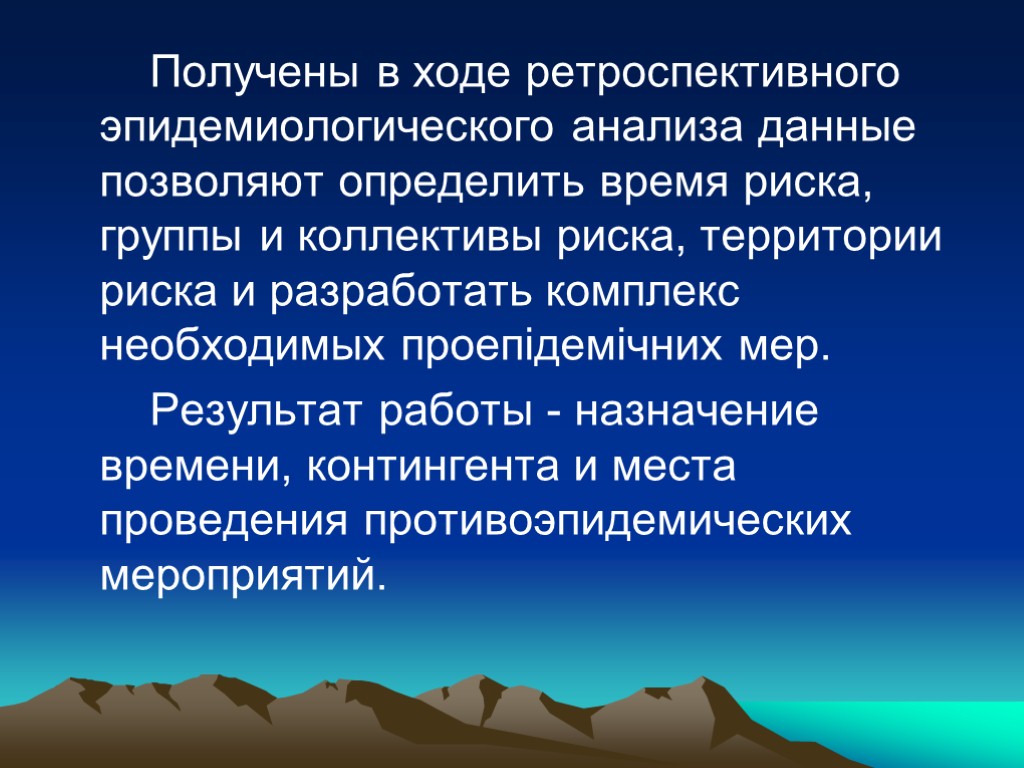 Получены в ходе ретроспективного эпидемиологического анализа данные позволяют определить время риска, группы и коллективы риска, территории риска и разработать комплекс необходимых проепідемічних мер.

Результат работы - назначение времени, контингента и места проведения противоэпидемических мероприятий.